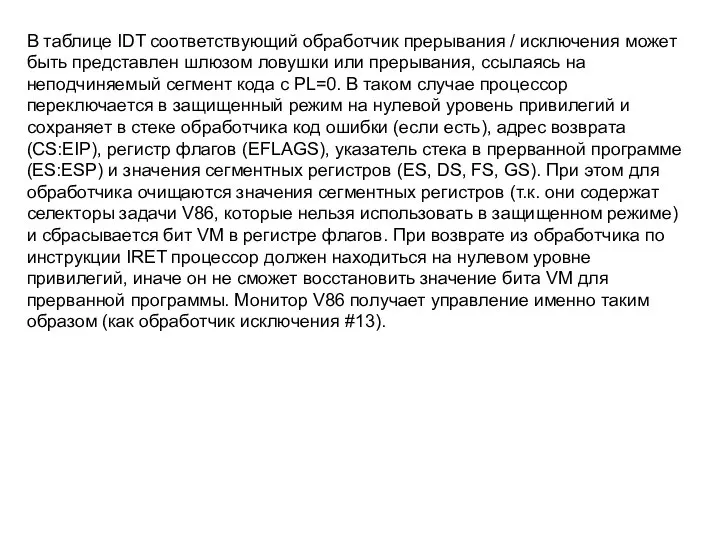 В таблице IDT соответствующий обработчик прерывания / исключения может быть представлен шлюзом ловушки или прерывания, ссылаясь на неподчиняемый сегмент кода с PL=0. В таком случае процессор переключается в защищенный режим на нулевой уровень привилегий и сохраняет в стеке обработчика код ошибки (если есть), адрес возврата (CS:EIP), регистр флагов (EFLAGS), указатель стека в прерванной программе (ES:ESP) и значения сегментных регистров (ES, DS, FS, GS). При этом для обработчика очищаются значения сегментных регистров (т.к. они содержат селекторы задачи V86, которые нельзя использовать в защищенном режиме) и сбрасывается бит VM в регистре флагов. При возврате из обработчика по инструкции IRET процессор должен находиться на нулевом уровне привилегий, иначе он не сможет восстановить значение бита VM для прерванной программы. Монитор V86 получает управление именно таким образом (как обработчик исключения #13).